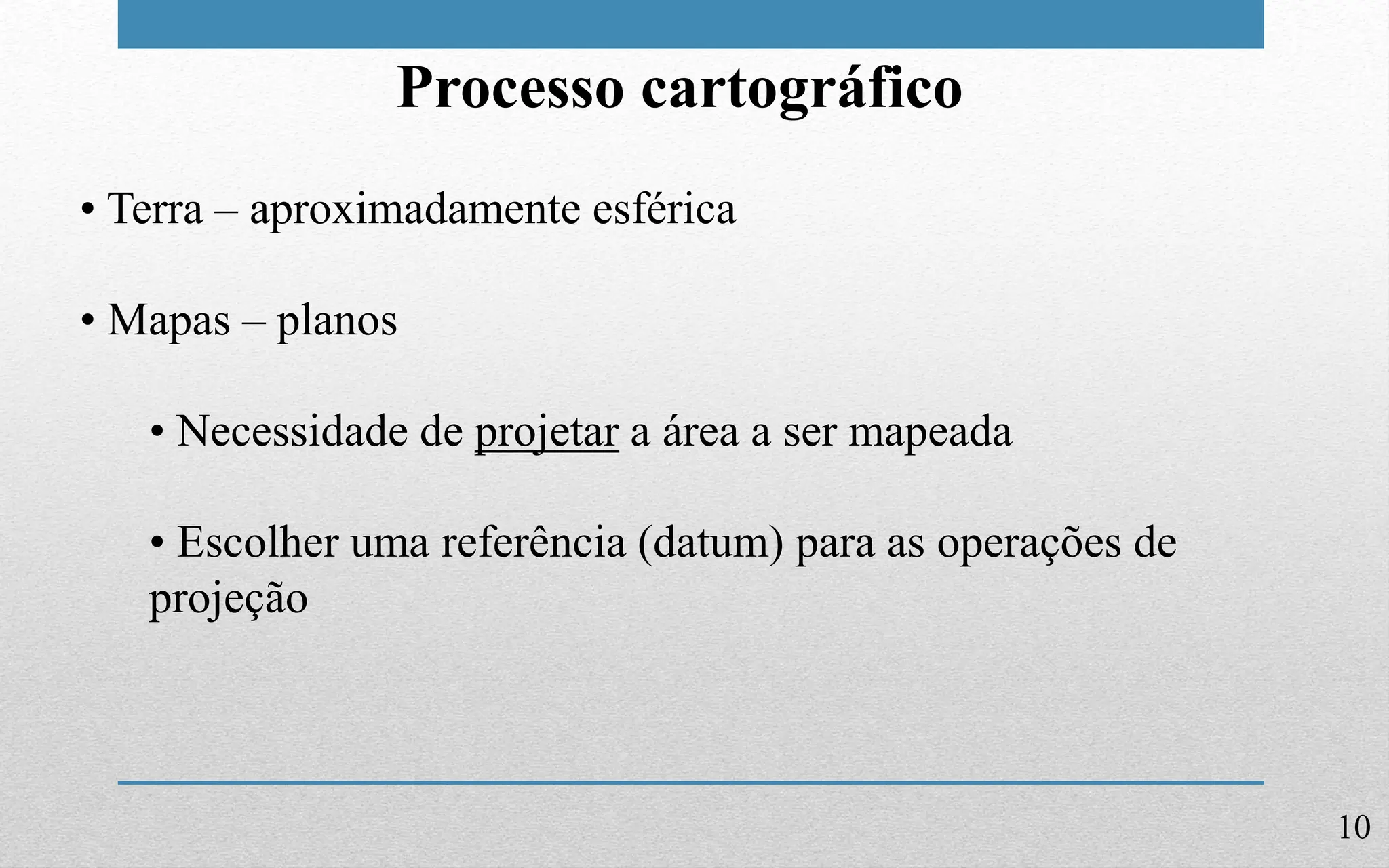 Processo cartográfico

• Terra – aproximadamente esférica

• Mapas – planos

• Necessidade de projetar a área a ser mapeada

• Escolher uma referência (datum) para as operações de projeção

10